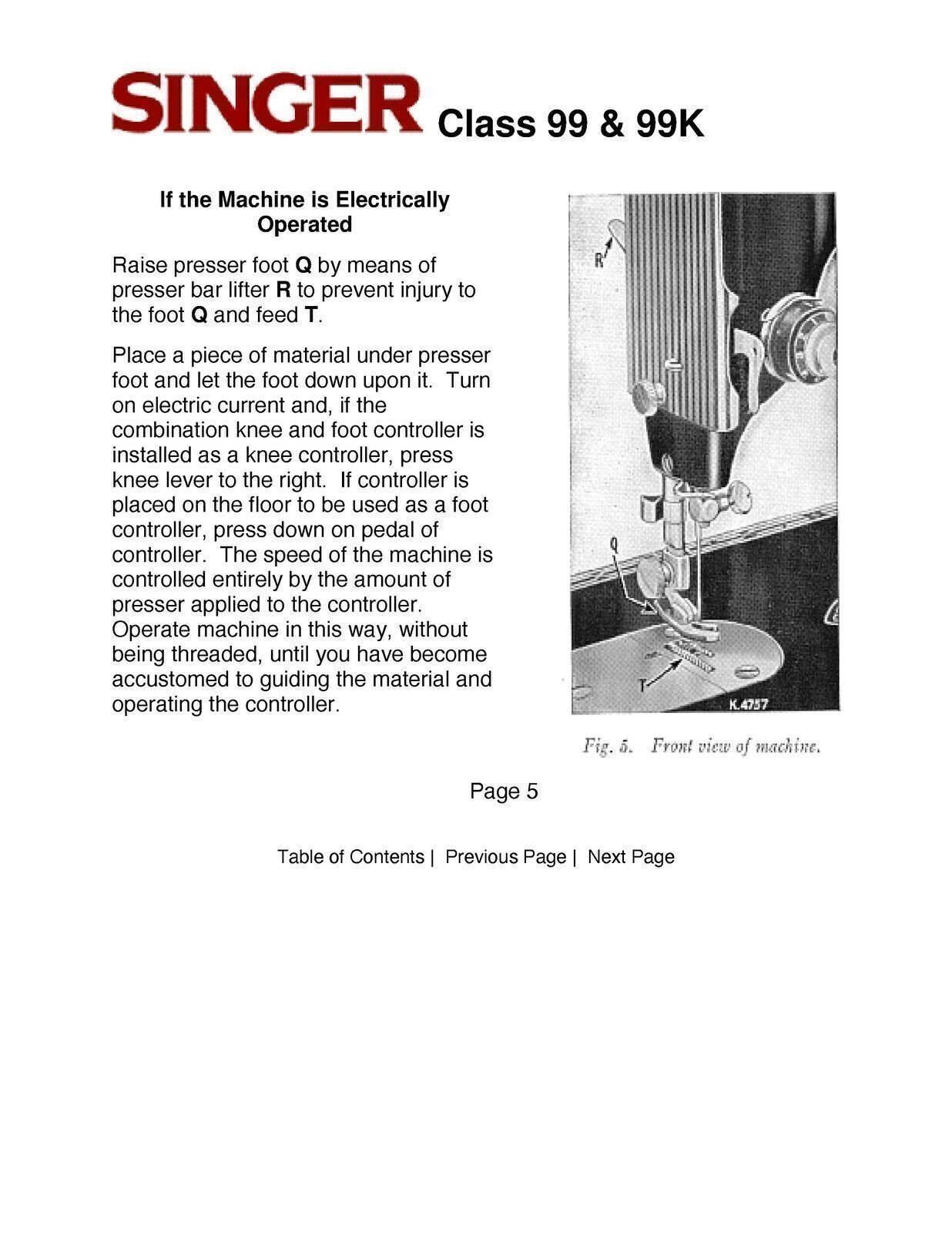 SINGER Class 99 & 99K

If the Machine is Electrically Operated

Raise presser foot Q by means of presser bar lifter R to prevent injury to the foot Q and feed T.

Place a piece of material under presser foot and let the foot down upon it. Turn on electric current and, if the combination knee and foot controller is installed as a knee controller, press knee lever to the right. If controller is placed on the floor to be used as a foot controller, press down on pedal of controller. The speed of the machine is controlled entirely by the amount of presser applied to the controller. Operate machine in this way, without being threaded, until you have become accustomed to guiding the material and operating the controller.

R

Q

T

K.4757

Fig. 5. Front view of machine.

Page 5

Table of Contents | Previous Page | Next Page